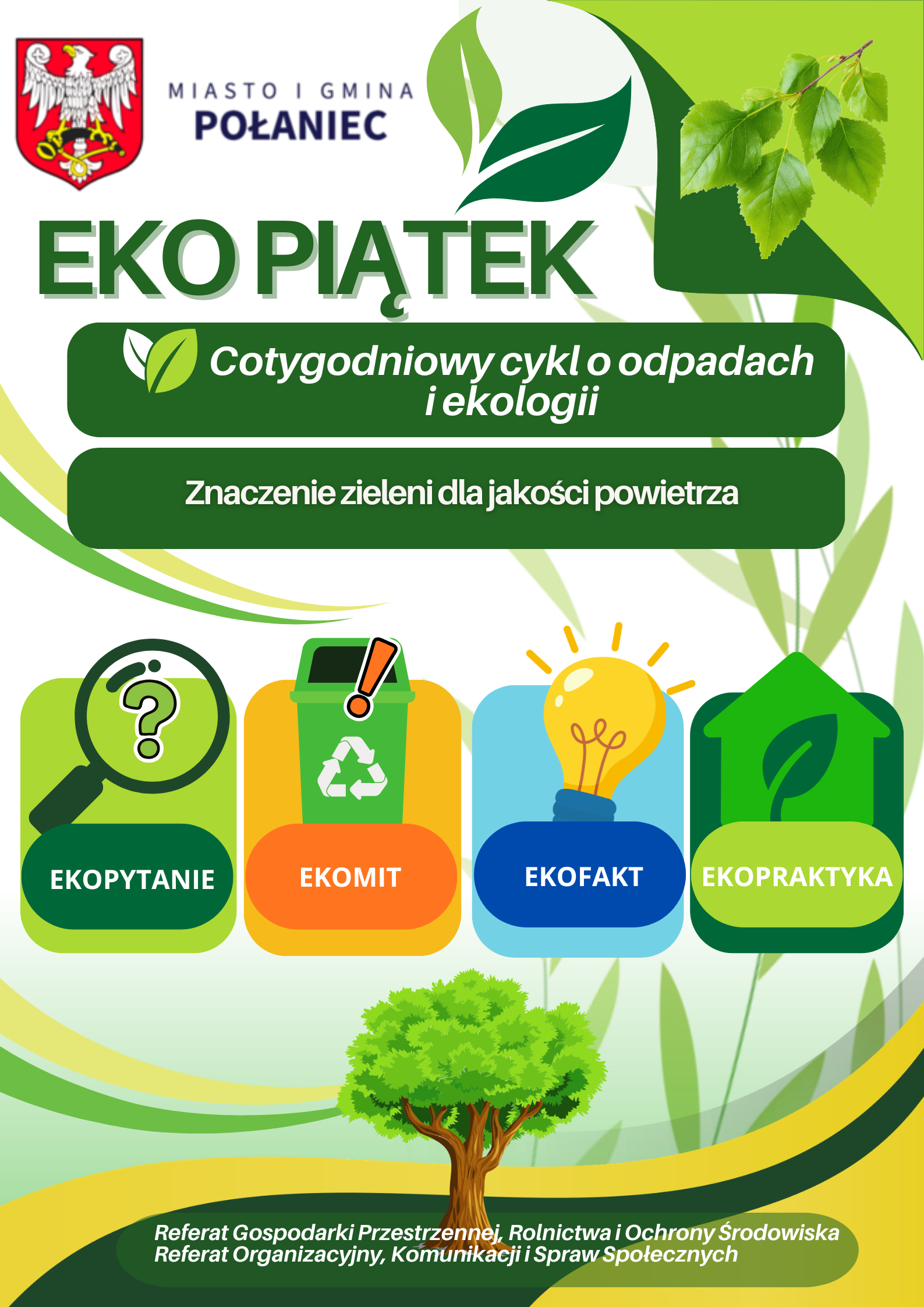 MIASTO I GMINA
POŁANIEC

EKO PIĄTEK

Cotygodniowy cykl o odpadach i ekologii

Znaczenie zieleni dla jakości powietrza

EKOPYTANIE

EKOMIT

EKOFAKT

EKOPRAKTYKA

Referat Gospodarki Przestrzennej, Rolnictwa i Ochrony Środowiska
Referat Organizacyjny, Komunikacji i Spraw Społecznych